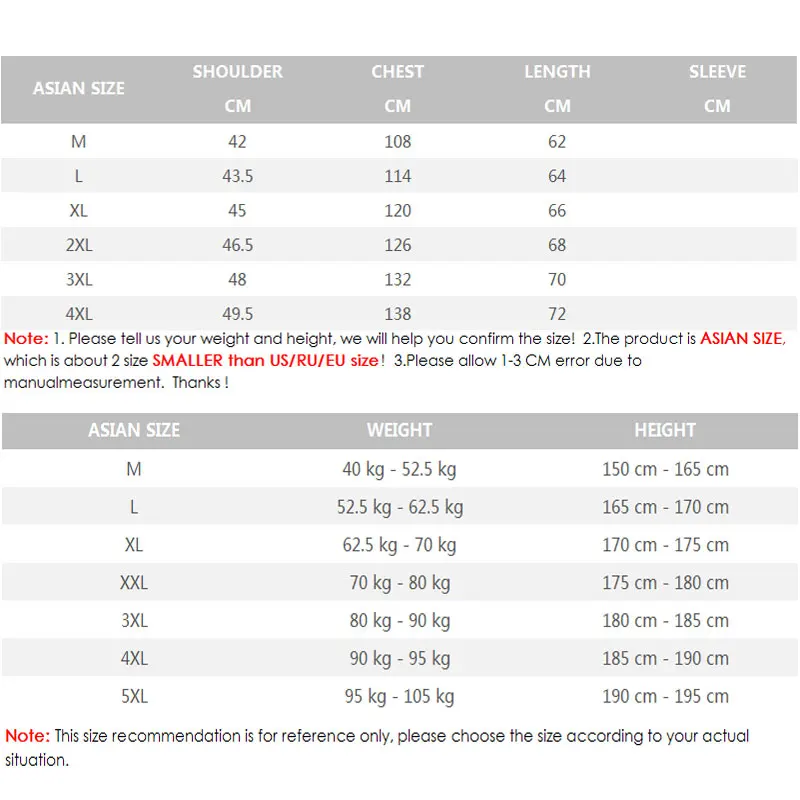 | ASIAN SIZE | SHOULDER CM | CHEST CM | LENGTH CM | SLEEVE CM |
|---|---|---|---|---|
| M | 42 | 108 | 62 | |
| L | 43.5 | 114 | 64 | |
| XL | 45 | 120 | 66 | |
| 2XL | 46.5 | 126 | 68 | |
| 3XL | 48 | 132 | 70 | |
| 4XL | 49.5 | 138 | 72 | |

Note: 1. Please tell us your weight and height, we will help you confirm the size! 2.The product is ASIAN SIZE, which is about 2 size SMALLER than US/RU/EU size! 3.Please allow 1-3 CM error due to manualmeasurement. Thanks !

| ASIAN SIZE | WEIGHT | HEIGHT |
|---|---|---|
| M | 40 kg - 52.5 kg | 150 cm - 165 cm |
| L | 52.5 kg - 62.5 kg | 165 cm - 170 cm |
| XL | 62.5 kg - 70 kg | 170 cm - 175 cm |
| XXL | 70 kg - 80 kg | 175 cm - 180 cm |
| 3XL | 80 kg - 90 kg | 180 cm - 185 cm |
| 4XL | 90 kg - 95 kg | 185 cm - 190 cm |
| 5XL | 95 kg - 105 kg | 190 cm - 195 cm |

Note: This size recommendation is for reference only, please choose the size according to your actual situation.